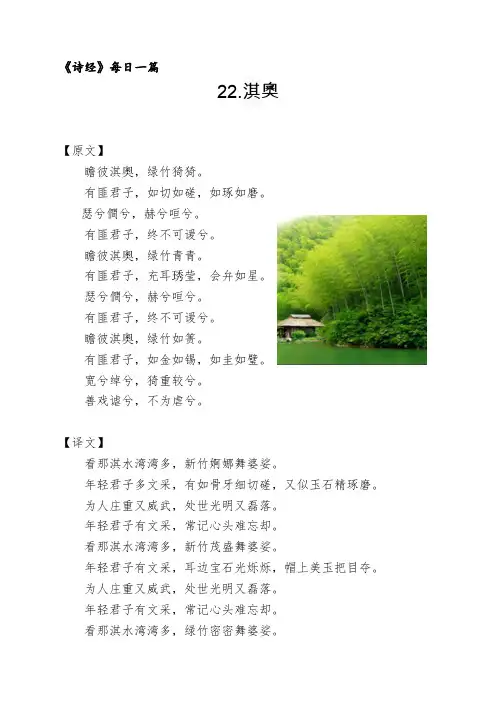 《诗经》每日一篇

22.淇奥

【原文】

瞻彼淇奥，绿竹猗猗。

有匪君子，如切如磋，如琢如磨。

瑟兮僩兮，赫兮咺兮。

有匪君子，终不可谖兮。

瞻彼淇奥，绿竹青青。

有匪君子，充耳琇莹，会弁如星。

瑟兮僩兮，赫兮咺兮。

有匪君子，终不可谖兮。

瞻彼淇奥，绿竹如箦。

有匪君子，如金如锡，如圭如璧。

宽兮绰兮，猗重较兮。

善戏谑兮，不为虐兮。

【译文】

看那淇水湾湾多，新竹婀娜舞婆娑。

年轻君子多文采，有如骨牙细切磋，又似玉石精琢磨。

为人庄重又威武，处世光明又磊落。

年轻君子有文采，常记心头难忘却。

看那淇水湾湾多，新竹茂盛舞婆娑。

年轻君子有文采，耳边宝石光烁烁，帽上美玉把目夺。

为人庄重又威武，处世光明又磊落。

年轻君子有文采，常记心头难忘却。

看那淇水湾湾多，绿竹密密舞婆娑。